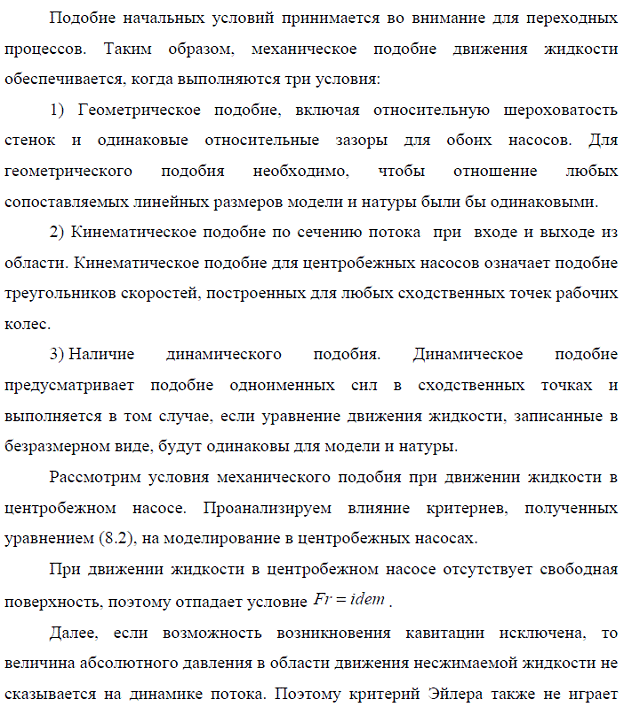 Подобие начальных условий принимается во внимание для переходных процессов. Таким образом, механическое подобие движения жидкости обеспечивается, когда выполняются три условия:

1) Геометрическое подобие, включая относительную шероховатость стенок и одинаковые относительные зазоры для обоих насосов. Для геометрического подобия необходимо, чтобы отношение любых сопоставляемых линейных размеров модели и натуры были бы одинаковыми.

2) Кинематическое подобие по сечению потока при входе и выходе из области. Кинематическое подобие для центробежных насосов означает подобие треугольников скоростей, построенных для любых сходственных точек рабочих колес.

3) Наличие динамического подобия. Динамическое подобие предусматривает подобие одноименных сил в сходственных точках и выполняется в том случае, если уравнение движения жидкости, записанные в безразмерном виде, будут одинаковы для модели и натуры.

Рассмотрим условия механического подобия при движении жидкости в центробежном насосе. Проанализируем влияние критериев, полученных уравнением (8.2), на моделирование в центробежных насосах.

При движении жидкости в центробежном насосе отсутствует свободная поверхность, поэтому отпадает условие $Fr = idem$.

Далее, если возможность возникновения кавитации исключена, то величина абсолютного давления в области движения несжимаемой жидкости не сказывается на динамике потока. Поэтому критерий Эйлера также не играет